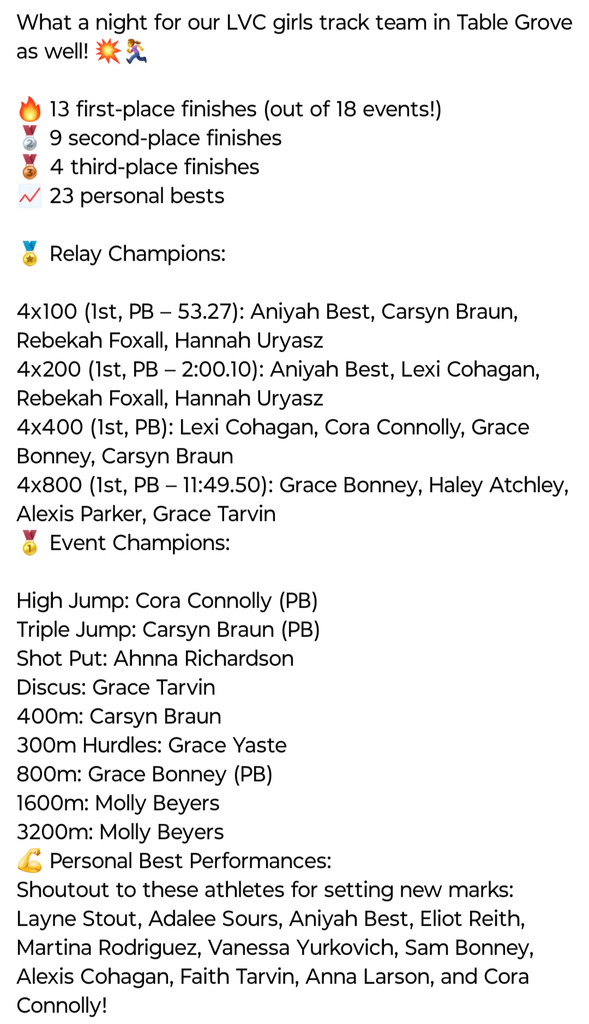 What a night for our LVC girls track team in Table Grove as well! 💥🏃‍♀️

🔥 13 first-place finishes (out of 18 events!)
🥈 9 second-place finishes
🥉 4 third-place finishes
📈 23 personal bests

🏅 Relay Champions:

4x100 (1st, PB – 53.27): Aniyah Best, Carsyn Braun, Rebekah Foxall, Hannah Uryasz
4x200 (1st, PB – 2:00.10): Aniyah Best, Lexi Cohagan, Rebekah Foxall, Hannah Uryasz
4x400 (1st, PB): Lexi Cohagan, Cora Connolly, Grace Bonney, Carsyn Braun
4x800 (1st, PB – 11:49.50): Grace Bonney, Haley Atchley, Alexis Parker, Grace Tarvin
🥇 Event Champions:

High Jump: Cora Connolly (PB)
Triple Jump: Carsyn Braun (PB)
Shot Put: Ahnna Richardson
Discus: Grace Tarvin
400m: Carsyn Braun
300m Hurdles: Grace Yaste
800m: Grace Bonney (PB)
1600m: Molly Beyers
3200m: Molly Beyers
💪 Personal Best Performances:
Shoutout to these athletes for setting new marks: Layne Stout, Adalee Sours, Aniyah Best, Eliot Reith, Martina Rodriguez, Vanessa Yurkovich, Sam Bonney, Alexis Cohagan, Faith Tarvin, Anna Larson, and Cora Connolly!